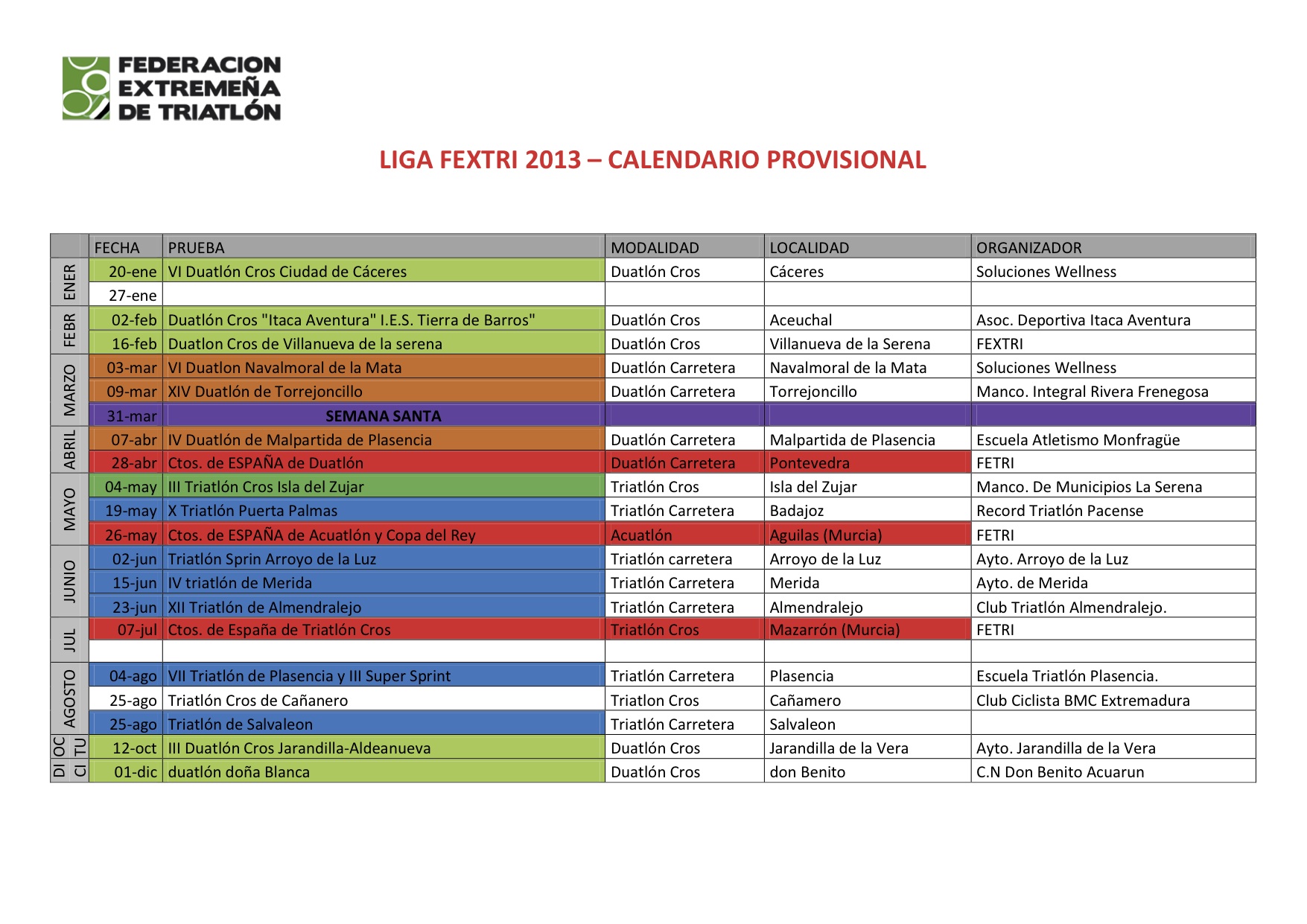 FEDERACION EXTREMEÑA DE TRIATLÓN

LIGA FEXTRI 2013 – CALENDARIO PROVISIONAL

| | FECHA | PRUEBA | MODALIDAD | LOCALIDAD | ORGANIZADOR |
|---|---|---|---|---|---|
| ENER | 20-ene | VI Duatlón Cros Ciudad de Cáceres | Duatlón Cros | Cáceres | Soluciones Wellness |
| | 27-ene | | | | |
| FEBR | 02-feb | Duatlón Cros "Itaca Aventura" I.E.S. Tierra de Barros" | Duatlón Cros | Aceuchal | Asoc. Deportiva Itaca Aventura |
| | 16-feb | Duatlon Cros de Villanueva de la serena | Duatlón Cros | Villanueva de la Serena | FEXTRI |
| MARZO | 03-mar | VI Duatlon Navalmoral de la Mata | Duatlón Carretera | Navalmoral de la Mata | Soluciones Wellness |
| | 09-mar | XIV Duatlón de Torrejoncillo | Duatlón Carretera | Torrejoncillo | Manco. Integral Rivera Frenegosa |
| | 31-mar | SEMANA SANTA | | | |
| ABRIL | 07-abr | IV Duatlón de Malpartida de Plasencia | Duatlón Carretera | Malpartida de Plasencia | Escuela Atletismo Monfragüe |
| | 28-abr | Ctos. de ESPAÑA de Duatlón | Duatlón Carretera | Pontevedra | FETRI |
| MAYO | 04-may | III Triatlón Cros Isla del Zujar | Triatlón Cros | Isla del Zujar | Manco. De Municipios La Serena |
| | 19-may | X Triatlón Puerta Palmas | Triatlón Carretera | Badajoz | Record Triatlón Pacense |
| | 26-may | Ctos. de ESPAÑA de Acuatlón y Copa del Rey | Acuatlón | Aguilas (Murcia) | FETRI |
| JUNIO | 02-jun | Triatlón Sprin Arroyo de la Luz | Triatlón carretera | Arroyo de la Luz | Ayto. Arroyo de la Luz |
| | 15-jun | IV triatlón de Merida | Triatlón Carretera | Merida | Ayto. de Merida |
| | 23-jun | XII Triatlón de Almendralejo | Triatlón Carretera | Almendralejo | Club Triatlón Almendralejo. |
| JUL | 07-jul | Ctos. de España de Triatlón Cros | Triatlón Cros | Mazarrón (Murcia) | FETRI |
| | | | | | |
| AGOSTO | 04-ago | VII Triatlón de Plasencia y III Super Sprint | Triatlón Carretera | Plasencia | Escuela Triatlón Plasencia. |
| | 25-ago | Triatlón Cros de Cañanero | Triatlon Cros | Cañamero | Club Ciclista BMC Extremadura |
| | 25-ago | Triatlón de Salvaleon | Triatlón Carretera | Salvaleon | |
| OC TU | 12-oct | III Duatlón Cros Jarandilla-Aldeanueva | Duatlón Cros | Jarandilla de la Vera | Ayto. Jarandilla de la Vera |
| DI CI | 01-dic | duatlón doña Blanca | Duatlón Cros | don Benito | C.N Don Benito Acuarun |